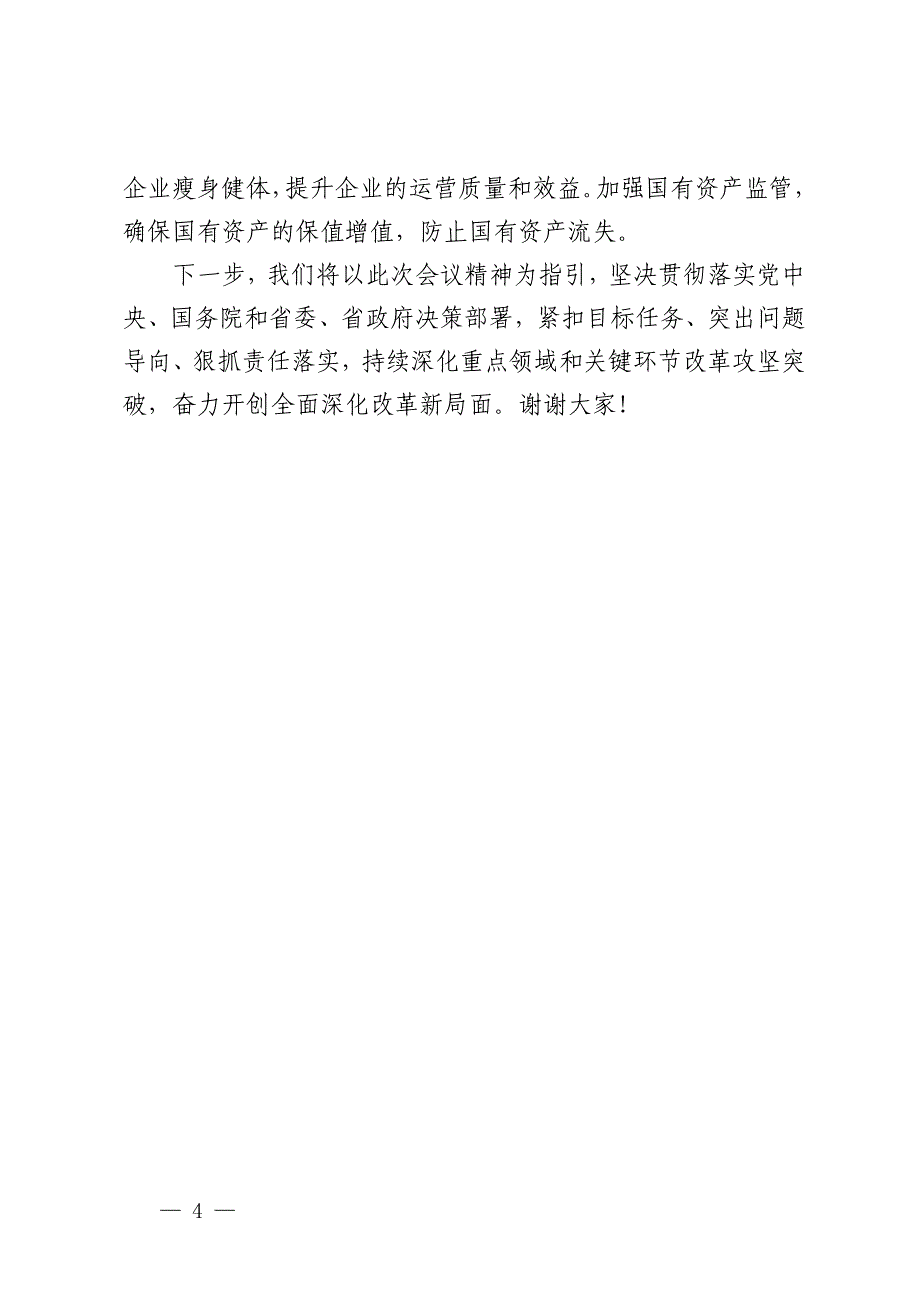 企业瘦身健体，提升企业的运营质量和效益。加强国有资产监管，确保国有资产的保值增值，防止国有资产流失。

下一步，我们将以此次会议精神为指引，坚决贯彻落实党中央、国务院和省委、省政府决策部署，紧扣目标任务、突出问题导向、狠抓责任落实，持续深化重点领域和关键环节改革攻坚突破，奋力开创全面深化改革新局面。谢谢大家！

— 4 —